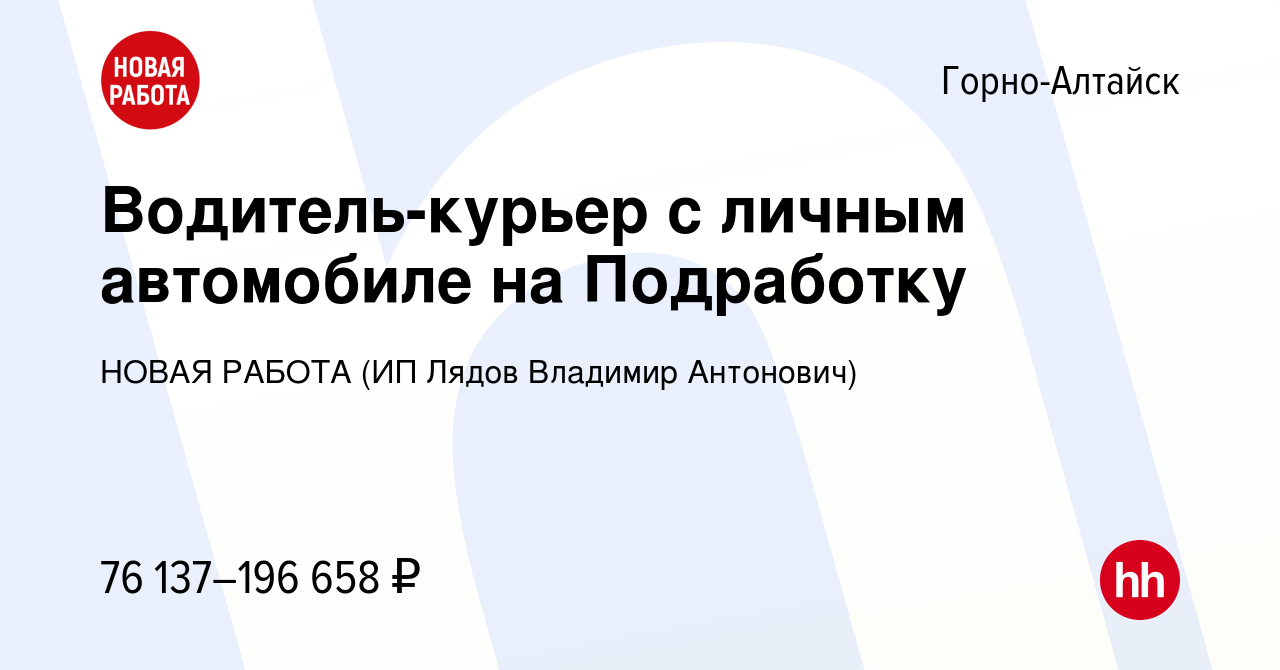 НОВАЯ РАБОТА

Горно-Алтайск

Водитель-курьер с личным автомобиле на Подработку

НОВАЯ РАБОТА (ИП Лядов Владимир Антонович)

76 137–196 658 ₽

hh